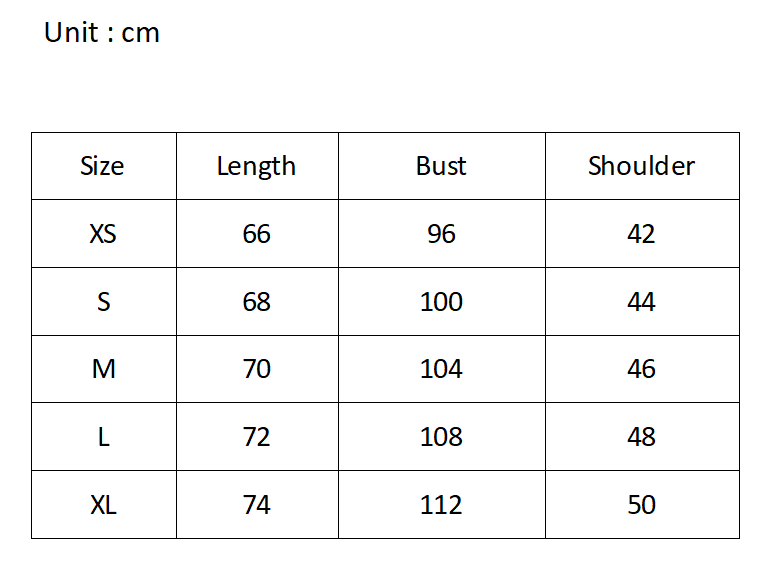 Unit : cm

| Size | Length | Bust | Shoulder |
|---|---|---|---|
| XS | 66 | 96 | 42 |
| S | 68 | 100 | 44 |
| M | 70 | 104 | 46 |
| L | 72 | 108 | 48 |
| XL | 74 | 112 | 50 |